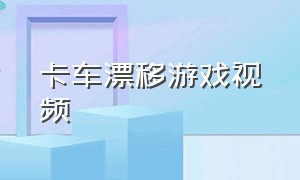 卡车漂移游戏视频